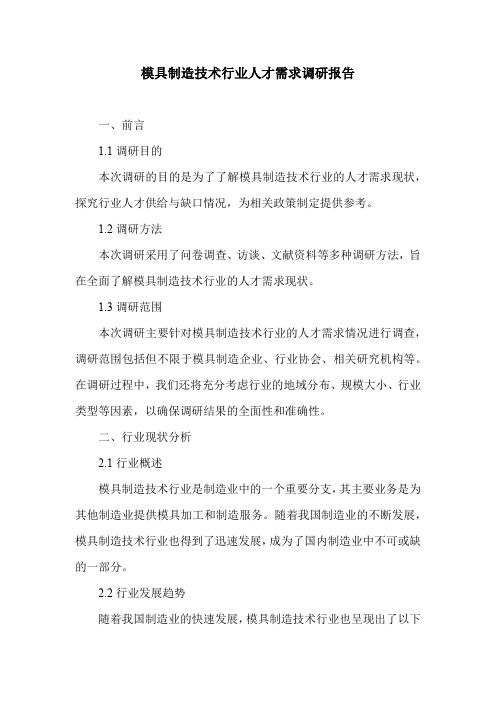 模具制造技术行业人才需求调研报告

一、前言

1.1 调研目的

本次调研的目的是为了了解模具制造技术行业的人才需求现状，探究行业人才供给与缺口情况，为相关政策制定提供参考。

1.2 调研方法

本次调研采用了问卷调查、访谈、文献资料等多种调研方法，旨在全面了解模具制造技术行业的人才需求现状。

1.3 调研范围

本次调研主要针对模具制造技术行业的人才需求情况进行调查，调研范围包括但不限于模具制造企业、行业协会、相关研究机构等。在调研过程中，我们还将充分考虑行业的地域分布、规模大小、行业类型等因素，以确保调研结果的全面性和准确性。

二、行业现状分析

2.1 行业概述

模具制造技术行业是制造业中的一个重要分支，其主要业务是为其他制造业提供模具加工和制造服务。随着我国制造业的不断发展，模具制造技术行业也得到了迅速发展，成为了国内制造业中不可或缺的一部分。

2.2 行业发展趋势

随着我国制造业的快速发展，模具制造技术行业也呈现出了以下